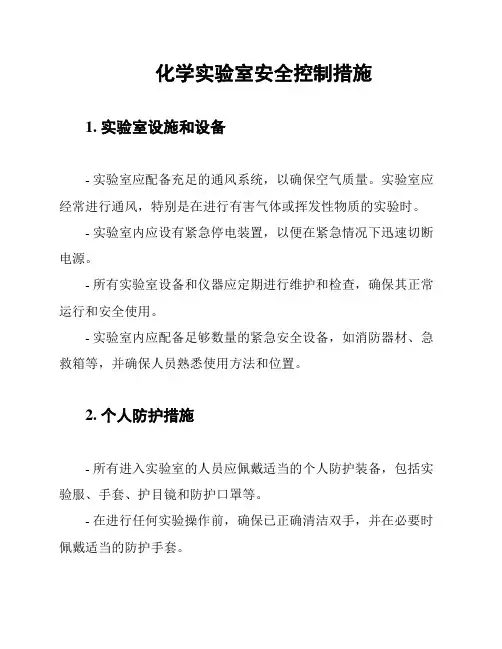 化学实验室安全控制措施

1. 实验室设施和设备

- 实验室应配备充足的通风系统，以确保空气质量。实验室应经常进行通风，特别是在进行有害气体或挥发性物质的实验时。

- 实验室内应设有紧急停电装置，以便在紧急情况下迅速切断电源。

- 所有实验室设备和仪器应定期进行维护和检查，确保其正常运行和安全使用。

- 实验室内应配备足够数量的紧急安全设备，如消防器材、急救箱等，并确保人员熟悉使用方法和位置。

2. 个人防护措施

- 所有进入实验室的人员应佩戴适当的个人防护装备，包括实验服、手套、护目镜和防护口罩等。

- 在进行任何实验操作前，确保已正确清洁双手，并在必要时佩戴适当的防护手套。